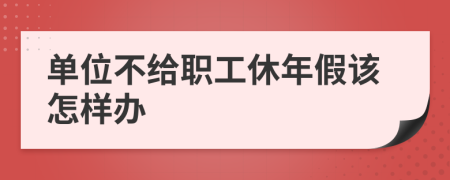 单位不给职工休年假该怎样办